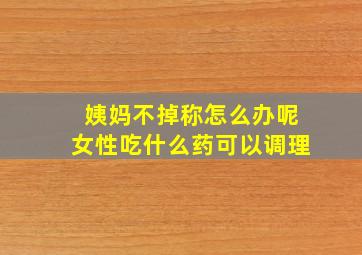 姨妈不掉称怎么办呢
女性吃什么药可以调理